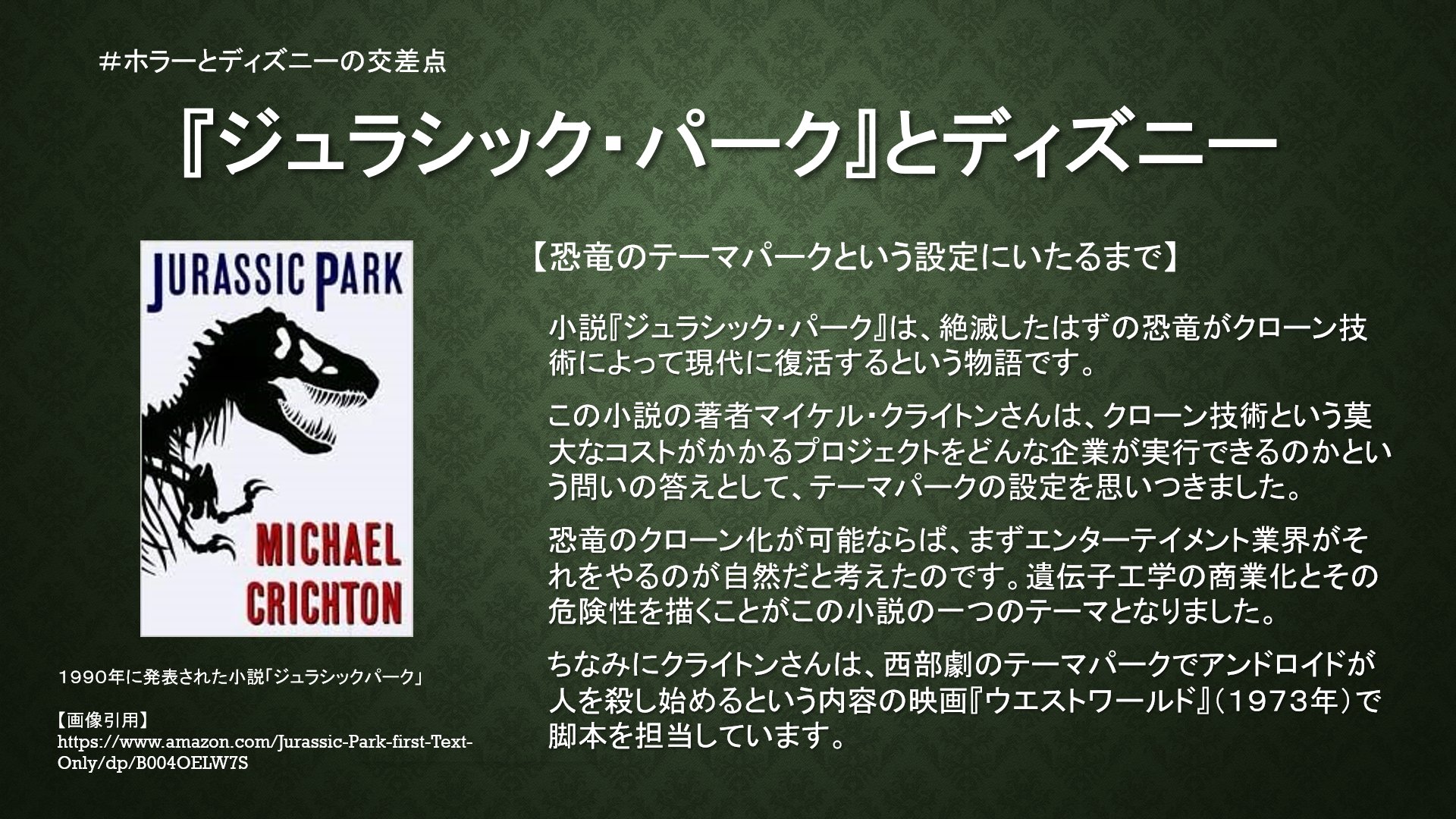 #ホラーとディズニーの交差点

『ジュラシック・パーク』とディズニー

JURASSIC PARK

MICHAEL CRICHTON

1990年に発表された小説「ジュラシックパーク」

【画像引用】
https://www.amazon.com/Jurassic-Park-first-Text-Only/dp/B004OELW7S

【恐竜のテーマパークという設定にいたるまで】

小説『ジュラシック・パーク』は、絶滅したはずの恐竜がクローン技術によって現代に復活するという物語です。

この小説の著者マイケル・クライトンさんは、クローン技術という莫大なコストがかかるプロジェクトをどんな企業が実行できるのかという問いの答えとして、テーマパークの設定を思いつきました。

恐竜のクローン化が可能ならば、まずエンターテイメント業界がそれをやるのが自然だと考えたのです。遺伝子工学の商業化とその危険性を描くことがこの小説の一つのテーマとなりました。

ちなみにクライトンさんは、西部劇のテーマパークでアンドロイドが人を殺し始めるという内容の映画『ウエストワールド』（1973年）で脚本を担当しています。